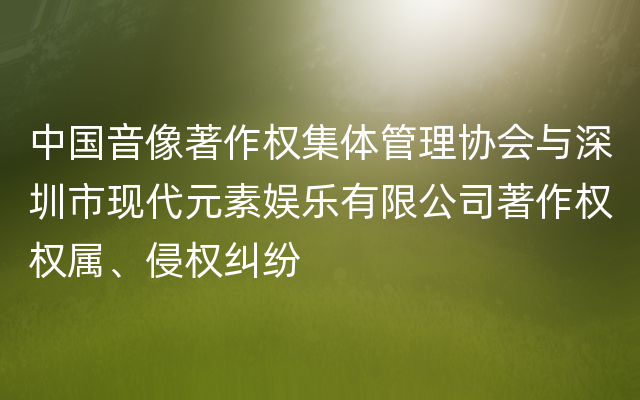 中国音像著作权集体管理协会与深圳市现代元素娱乐有限公司著作权权属、侵权纠纷